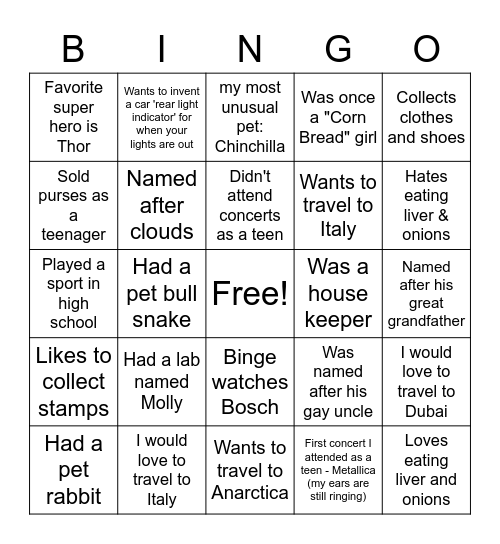 | B | I | N | G | O |
|---|---|---|---|---|
| Favorite super hero is Thor | Wants to invent a car 'rear light indicator' for when your lights are out | my most unusual pet: Chinchilla | Was once a "Corn Bread" girl | Collects clothes and shoes |
| Sold purses as a teenager | Named after clouds | Didn't attend concerts as a teen | Wants to travel to Italy | Hates eating liver & onions |
| Played a sport in high school | Had a pet bull snake | Free! | Was a house keeper | Named after his great grandfather |
| Likes to collect stamps | Had a lab named Molly | Binge watches Bosch | Was named after his gay uncle | I would love to travel to Dubai |
| Had a pet rabbit | I would love to travel to Italy | Wants to travel to Anarctica | First concert I attended as a teen - Metallica (my ears are still ringing) | Loves eating liver and onions |